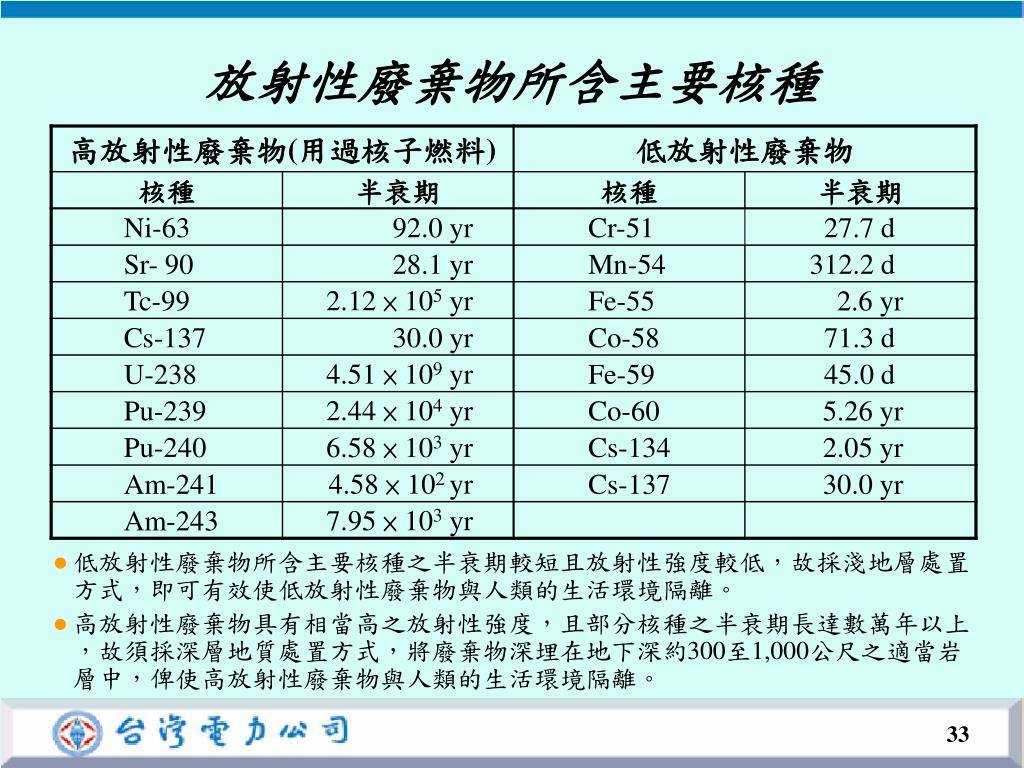 放射性廢棄物所含主要核種

| 高放射性廢棄物(用過核子燃料) | | 低放射性廢棄物 | |
|---|---|---|---|
| 核種 | 半衰期 | 核種 | 半衰期 |
| Ni-63 | 92.0 yr | Cr-51 | 27.7 d |
| Sr- 90 | 28.1 yr | Mn-54 | 312.2 d |
| Tc-99 | $2.12 \times 10^5$ yr | Fe-55 | 2.6 yr |
| Cs-137 | 30.0 yr | Co-58 | 71.3 d |
| U-238 | $4.51 \times 10^9$ yr | Fe-59 | 45.0 d |
| Pu-239 | $2.44 \times 10^4$ yr | Co-60 | 5.26 yr |
| Pu-240 | $6.58 \times 10^3$ yr | Cs-134 | 2.05 yr |
| Am-241 | $4.58 \times 10^2$ yr | Cs-137 | 30.0 yr |
| Am-243 | $7.95 \times 10^3$ yr | | |

低放射性廢棄物所含主要核種之半衰期較短且放射性強度較低，故採淺地層處置方式，即可有效使低放射性廢棄物與人類的生活環境隔離。

高放射性廢棄物具有相當高之放射性強度，且部分核種之半衰期長達數萬年以上，故須採深層地質處置方式，將廢棄物深埋在地下深約300至1,000公尺之適當岩層中，俾使高放射性廢棄物與人類的生活環境隔離。

台灣電力公司

33